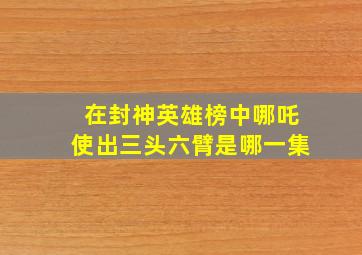 在封神英雄榜中哪吒
使出三头六臂是哪一集